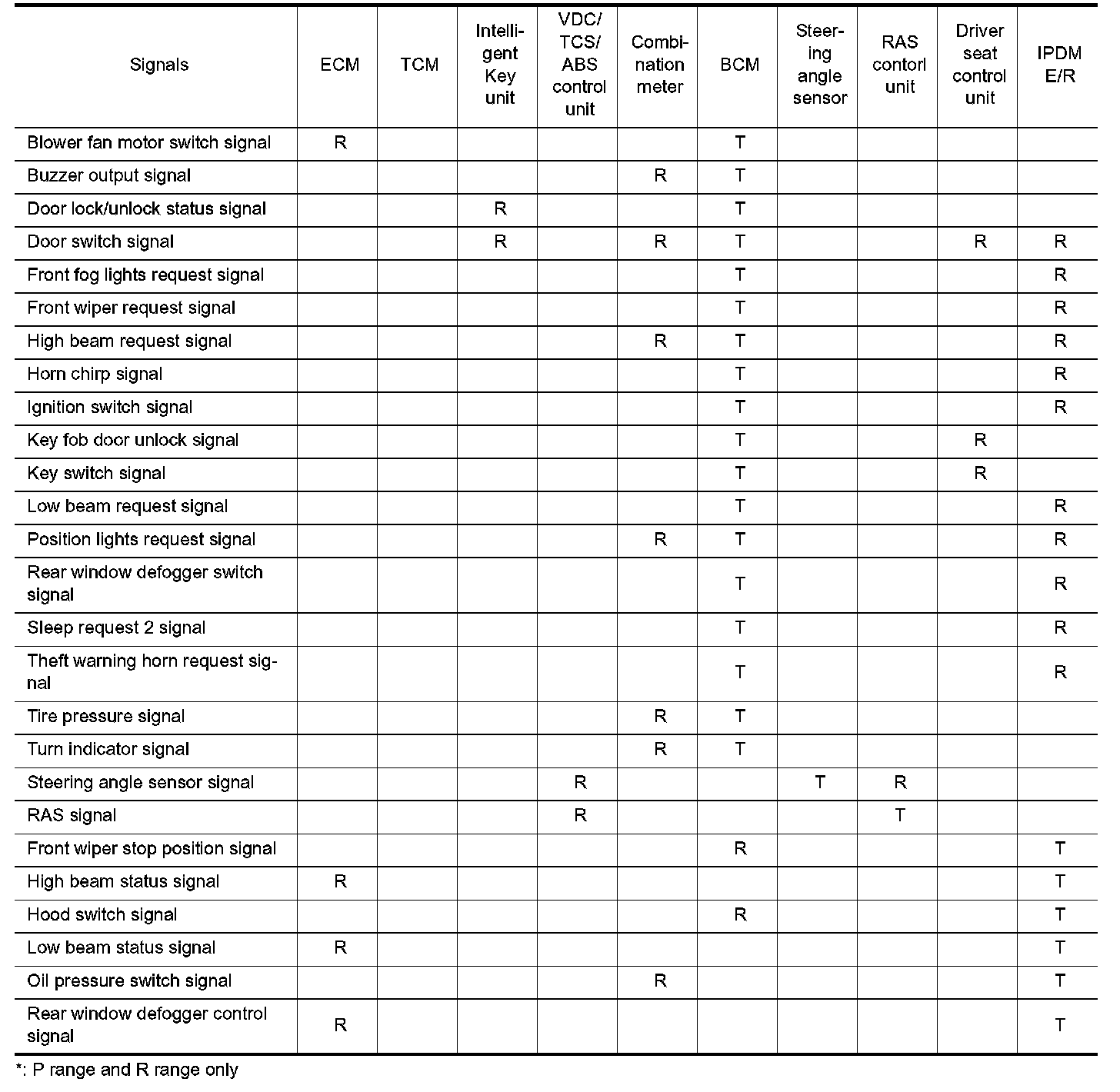 | Signals | ECM | TCM | Intelligent Key unit | VDC/ TCS/ ABS control unit | Combination meter | BCM | Steering angle sensor | RAS contorl unit | Driver seat control unit | IPDM E/R |
|---|---|---|---|---|---|---|---|---|---|---|
| Blower fan motor switch signal | R | | | | | T | | | | |
| Buzzer output signal | | | | | R | T | | | | |
| Door lock/unlock status signal | | | R | | | T | | | | |
| Door switch signal | | | R | | R | T | | | R | R |
| Front fog lights request signal | | | | | | T | | | | R |
| Front wiper request signal | | | | | | T | | | | R |
| High beam request signal | | | | | R | T | | | | R |
| Horn chirp signal | | | | | | T | | | | R |
| Ignition switch signal | | | | | | T | | | | R |
| Key fob door unlock signal | | | | | | T | | | R | |
| Key switch signal | | | | | | T | | | R | |
| Low beam request signal | | | | | | T | | | | R |
| Position lights request signal | | | | | R | T | | | | R |
| Rear window defogger switch signal | | | | | | T | | | | R |
| Sleep request 2 signal | | | | | | T | | | | R |
| Theft warning horn request signal | | | | | | T | | | | R |
| Tire pressure signal | | | | | R | T | | | | |
| Turn indicator signal | | | | | R | T | | | | |
| Steering angle sensor signal | | | | R | | | T | R | | |
| RAS signal | | | | R | | | | T | | |
| Front wiper stop position signal | | | | | | R | | | | T |
| High beam status signal | R | | | | | | | | | T |
| Hood switch signal | | | | | | R | | | | T |
| Low beam status signal | R | | | | | | | | | T |
| Oil pressure switch signal | | | | | R | | | | | T |
| Rear window defogger control signal | R | | | | | | | | | T |

*: P range and R range only